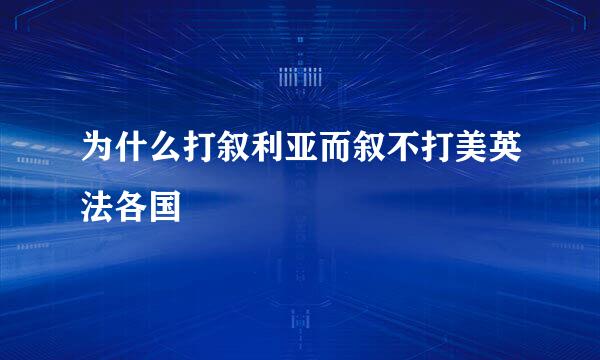 为什么打叙利亚而叙不打美英法各国